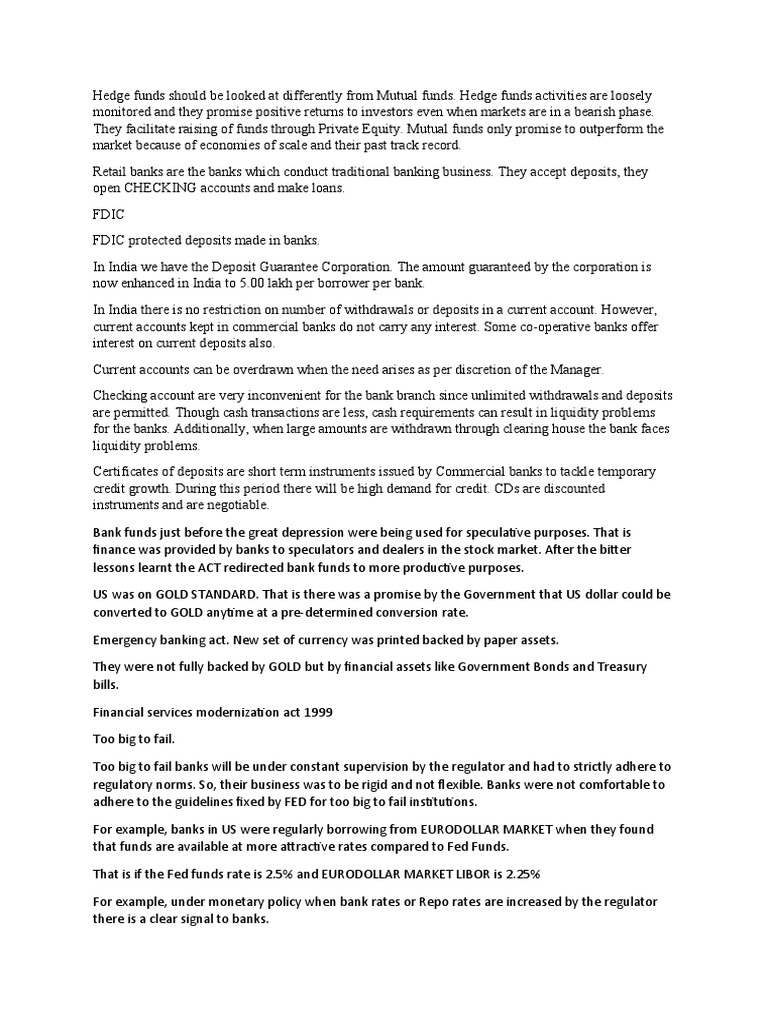 Hedge funds should be looked at differently from Mutual funds. Hedge funds activities are loosely monitored and they promise positive returns to investors even when markets are in a bearish phase. They facilitate raising of funds through Private Equity. Mutual funds only promise to outperform the market because of economies of scale and their past track record.

Retail banks are the banks which conduct traditional banking business. They accept deposits, they open CHECKING accounts and make loans.

FDIC

FDIC protected deposits made in banks.

In India we have the Deposit Guarantee Corporation. The amount guaranteed by the corporation is now enhanced in India to 5.00 lakh per borrower per bank.

In India there is no restriction on number of withdrawals or deposits in a current account. However, current accounts kept in commercial banks do not carry any interest. Some co-operative banks offer interest on current deposits also.

Current accounts can be overdrawn when the need arises as per discretion of the Manager.

Checking account are very inconvenient for the bank branch since unlimited withdrawals and deposits are permitted. Though cash transactions are less, cash requirements can result in liquidity problems for the banks. Additionally, when large amounts are withdrawn through clearing house the bank faces liquidity problems.

Certificates of deposits are short term instruments issued by Commercial banks to tackle temporary credit growth. During this period there will be high demand for credit. CDs are discounted instruments and are negotiable.

Bank funds just before the great depression were being used for speculative purposes. That is finance was provided by banks to speculators and dealers in the stock market. After the bitter lessons learnt the ACT redirected bank funds to more productive purposes.

US was on GOLD STANDARD. That is there was a promise by the Government that US dollar could be converted to GOLD anytime at a pre-determined conversion rate.

Emergency banking act. New set of currency was printed backed by paper assets.

They were not fully backed by GOLD but by financial assets like Government Bonds and Treasury bills.

Financial services modernization act 1999

Too big to fail.

Too big to fail banks will be under constant supervision by the regulator and had to strictly adhere to regulatory norms. So, their business was to be rigid and not flexible. Banks were not comfortable to adhere to the guidelines fixed by FED for too big to fail institutions.

For example, banks in US were regularly borrowing from EURODOLLAR MARKET when they found that funds are available at more attractive rates compared to Fed Funds.

That is if the Fed funds rate is 2.5% and EURODOLLAR MARKET LIBOR is 2.25%

For example, under monetary policy when bank rates or Repo rates are increased by the regulator there is a clear signal to banks.